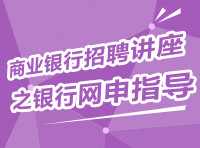 商业银行招聘讲座
之银行网申指导